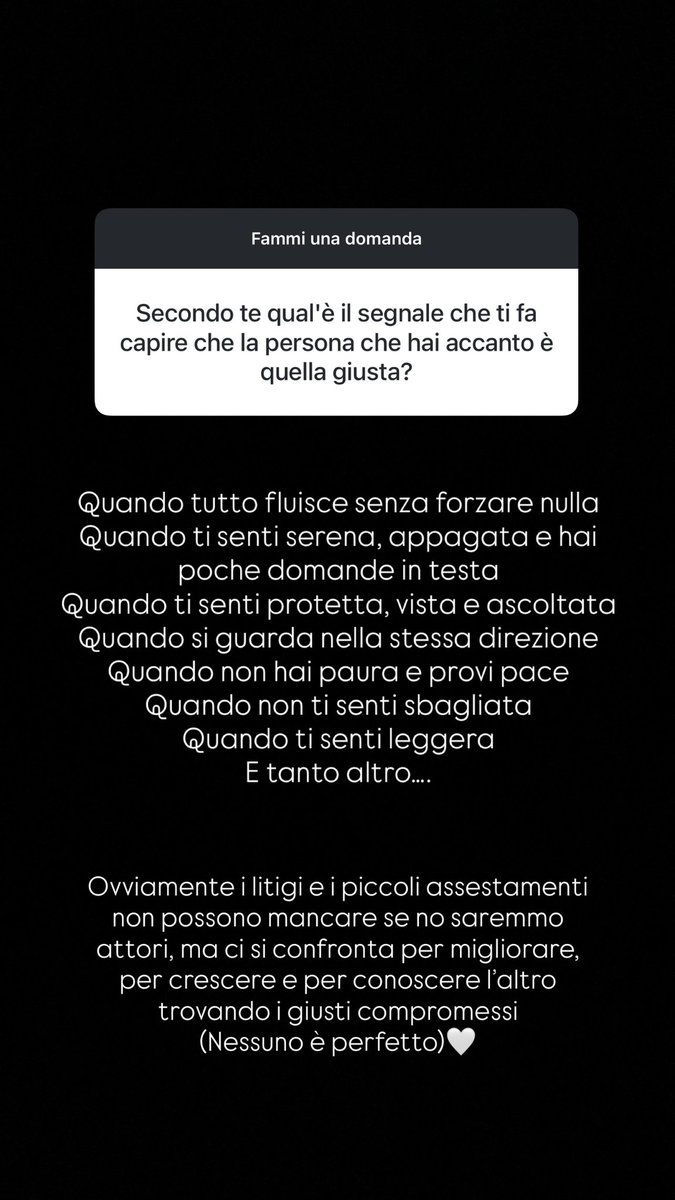 Fammi una domanda

Secondo te qual'è il segnale che ti fa capire che la persona che hai accanto è quella giusta?

Quando tutto fluisce senza forzare nulla
Quando ti senti serena, appagata e hai poche domande in testa
Quando ti senti protetta, vista e ascoltata
Quando si guarda nella stessa direzione
Quando non hai paura e provi pace
Quando non ti senti sbagliata
Quando ti senti leggera
E tanto altro….

Ovviamente i litigi e i piccoli assestamenti non possono mancare se no saremmo attori, ma ci si confronta per migliorare, per crescere e per conoscere l'altro trovando i giusti compromessi
(Nessuno è perfetto)🤍